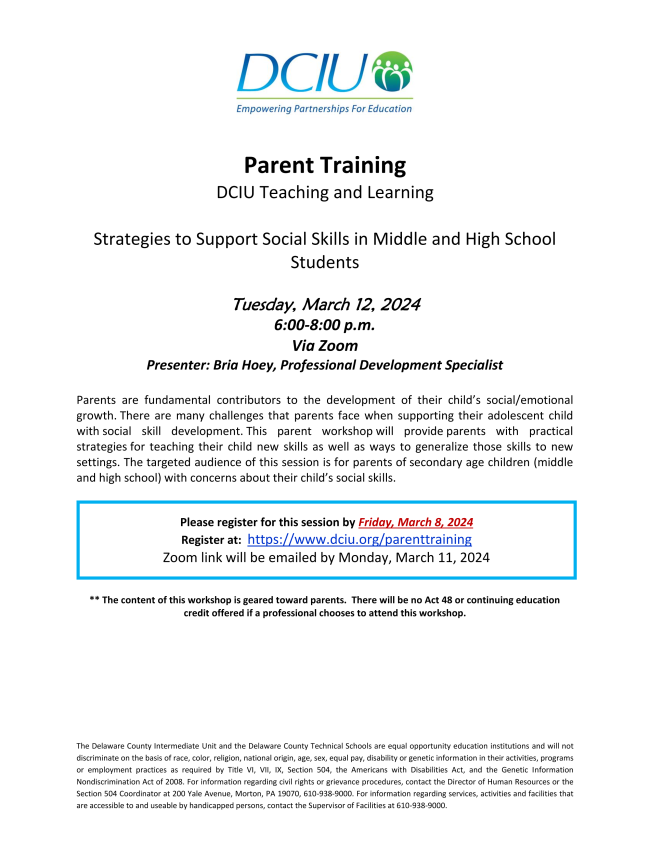 DCIU
Empowering Partnerships For Education

Parent Training
DCIU Teaching and Learning

Strategies to Support Social Skills in Middle and High School Students

Tuesday, March 12, 2024
6:00-8:00 p.m.
Via Zoom
Presenter: Bria Hoey, Professional Development Specialist

Parents are fundamental contributors to the development of their child's social/emotional growth. There are many challenges that parents face when supporting their adolescent child with social skill development. This parent workshop will provide parents with practical strategies for teaching their child new skills as well as ways to generalize those skills to new settings. The targeted audience of this session is for parents of secondary age children (middle and high school) with concerns about their child's social skills.

Please register for this session by Friday, March 8, 2024
Register at: https://www.dciu.org/parenttraining
Zoom link will be emailed by Monday, March 11, 2024

** The content of this workshop is geared toward parents. There will be no Act 48 or continuing education credit offered if a professional chooses to attend this workshop.

The Delaware County Intermediate Unit and the Delaware County Technical Schools are equal opportunity education institutions and will not discriminate on the basis of race, color, religion, national origin, age, sex, equal pay, disability or genetic information in their activities, programs or employment practices as required by Title VI, VII, IX, Section 504, the Americans with Disabilities Act, and the Genetic Information Nondiscrimination Act of 2008. For information regarding civil rights or grievance procedures, contact the Director of Human Resources or the Section 504 Coordinator at 200 Yale Avenue, Morton, PA 19070, 610-938-9000. For information regarding services, activities and facilities that are accessible to and useable by handicapped persons, contact the Supervisor of Facilities at 610-938-9000.